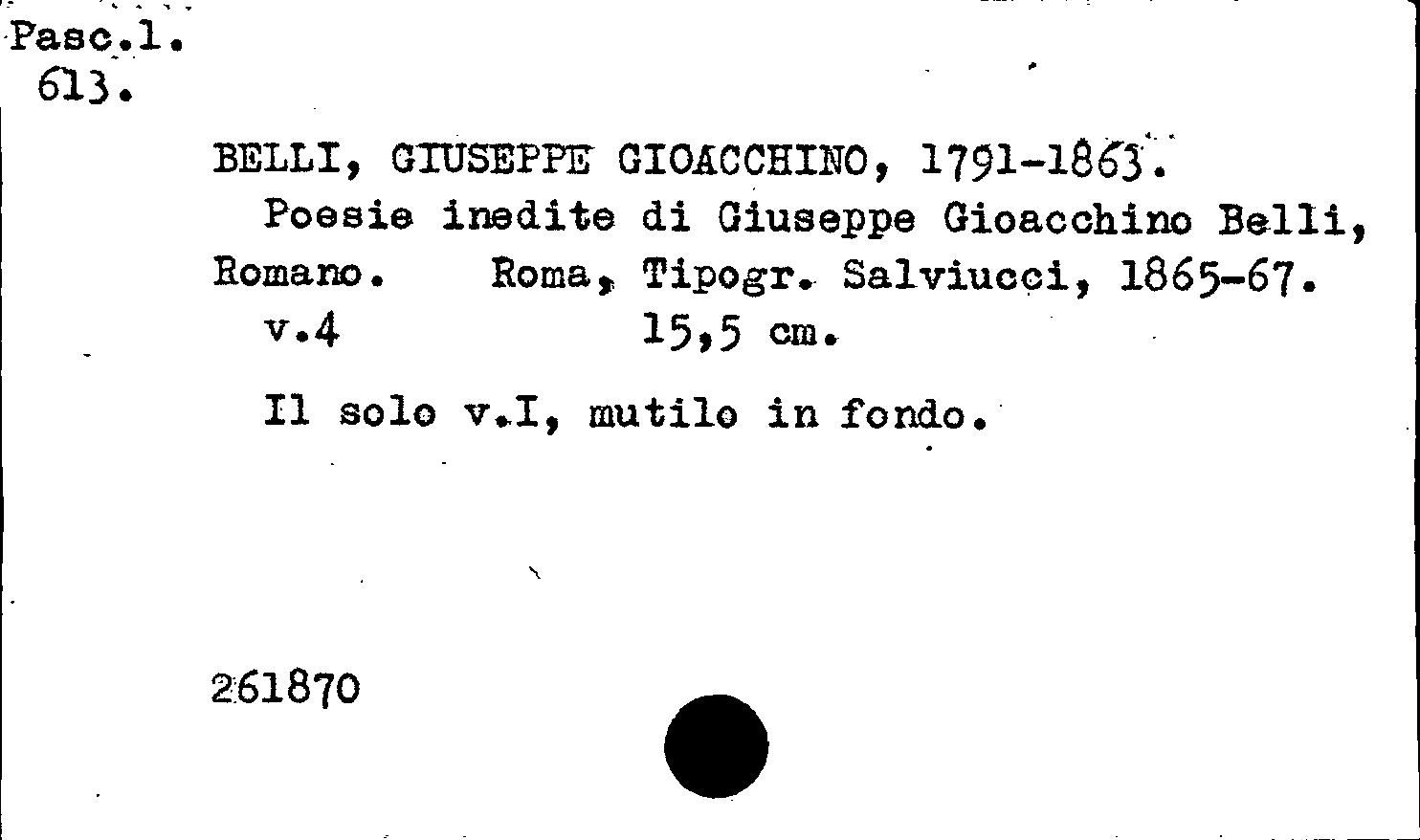 Pasc.1.
613.

BELLI, GIUSEPPE GIOACCHINO, 1791-1863.

Poesie inedite di Giuseppe Gioacchino Belli, Romano. Roma, Tipogr. Salviucci, 1865-67.
v.4 15,5 cm.

Il solo v.I, mutilo in fondo.

261870